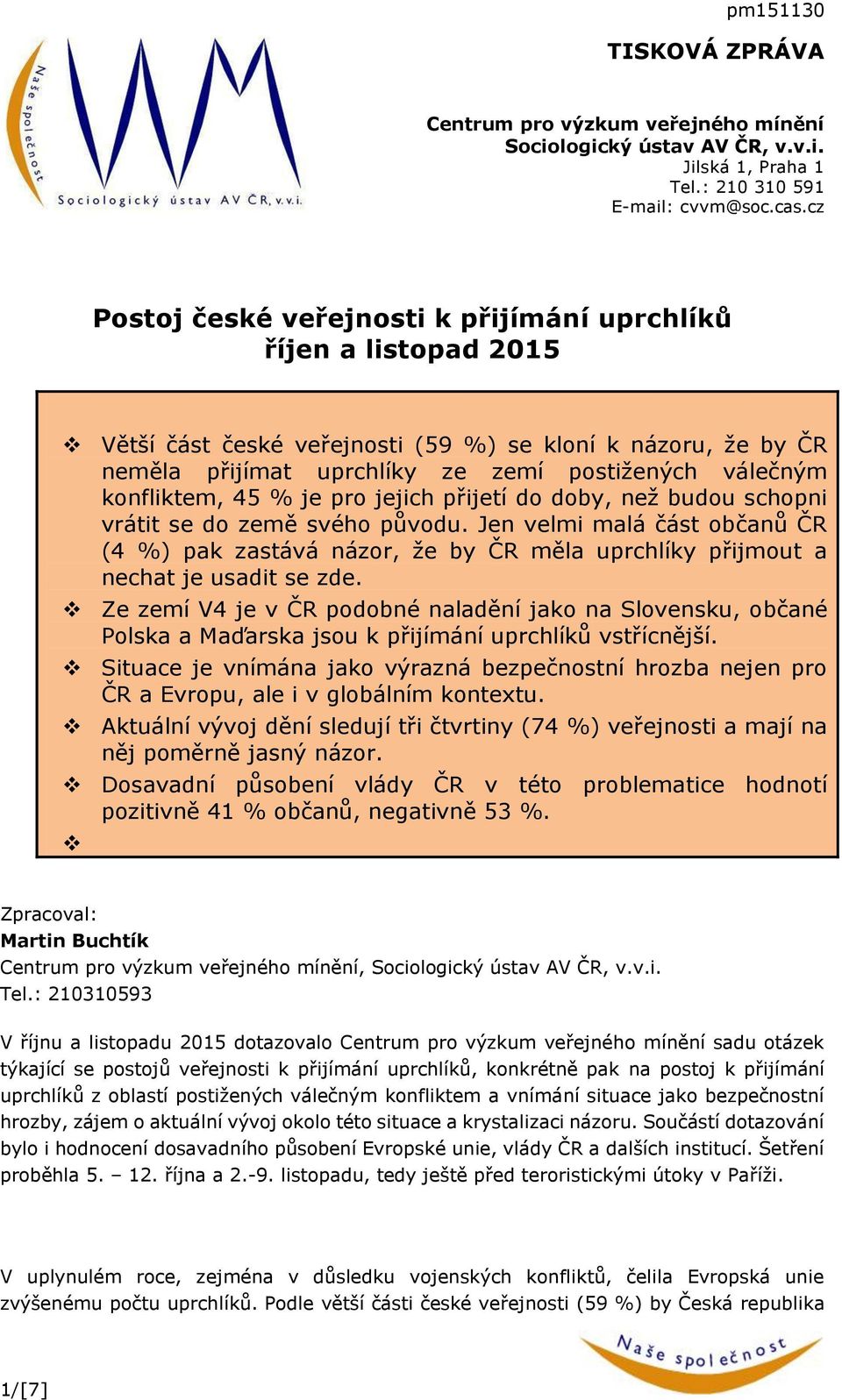 pm151130

TISKOVÁ ZPRÁVA

Naše společnost

Sociologický ústav AV ČR, v.v.i.

Centrum pro výzkum veřejného mínění
Sociologický ústav AV ČR, v.v.i.
Jilská 1, Praha 1
Tel.: 210 310 591
E-mail: cvvm@soc.cas.cz

Postoj české veřejnosti k přijímání uprchlíků
říjen a listopad 2015

❖ Větší část české veřejnosti (59 %) se kloní k názoru, že by ČR neměla přijímat uprchlíky ze zemí postižených válečným konfliktem, 45 % je pro jejich přijetí do doby, než budou schopni vrátit se do země svého původu. Jen velmi malá část občanů ČR (4 %) pak zastává názor, že by ČR měla uprchlíky přijmout a nechat je usadit se zde.
❖ Ze zemí V4 je v ČR podobné naladění jako na Slovensku, občané Polska a Maďarska jsou k přijímání uprchlíků vstřícnější.
❖ Situace je vnímána jako výrazná bezpečnostní hrozba nejen pro ČR a Evropu, ale i v globálním kontextu.
❖ Aktuální vývoj dění sledují tři čtvrtiny (74 %) veřejnosti a mají na něj poměrně jasný názor.
❖ Dosavadní působení vlády ČR v této problematice hodnotí pozitivně 41 % občanů, negativně 53 %.
❖

Zpracoval:
Martin Buchtík
Centrum pro výzkum veřejného mínění, Sociologický ústav AV ČR, v.v.i.
Tel.: 210310593

V říjnu a listopadu 2015 dotazovalo Centrum pro výzkum veřejného mínění sadu otázek týkající se postojů veřejnosti k přijímání uprchlíků, konkrétně pak na postoj k přijímání uprchlíků z oblastí postižených válečným konfliktem a vnímání situace jako bezpečnostní hrozby, zájem o aktuální vývoj okolo této situace a krystalizaci názoru. Součástí dotazování bylo i hodnocení dosavadního působení Evropské unie, vlády ČR a dalších institucí. Šetření proběhla 5. – 12. října a 2.-9. listopadu, tedy ještě před teroristickými útoky v Paříži.

V uplynulém roce, zejména v důsledku vojenských konfliktů, čelila Evropská unie zvýšenému počtu uprchlíků. Podle větší části české veřejnosti (59 %) by Česká republika

Naše společnost

1/[7]